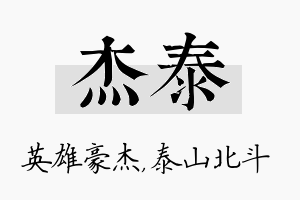 杰泰

英雄豪杰,泰山北斗